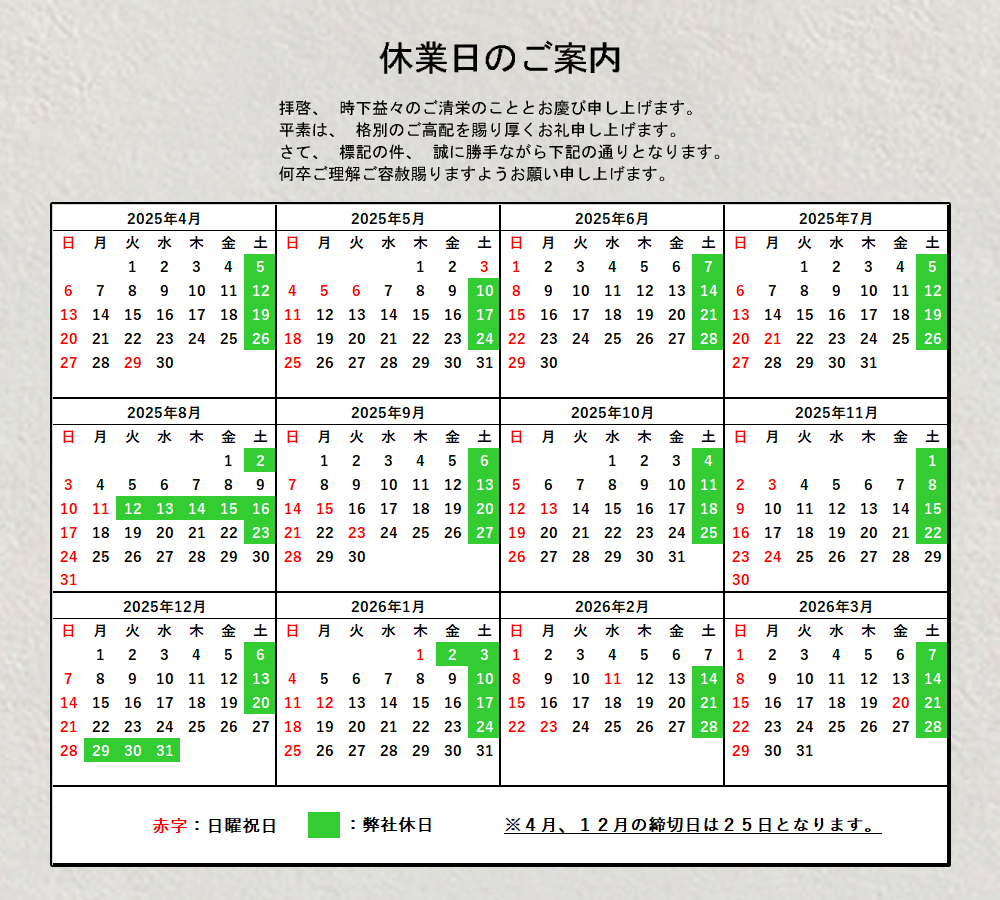 休業日のご案内

拝啓、　時下益々のご清栄のこととお慶び申し上げます。
平素は、　格別のご高配を賜り厚くお礼申し上げます。
さて、　標記の件、　誠に勝手ながら下記の通りとなります。
何卒ご理解ご容赦賜りますようお願い申し上げます。

2025年4月

| 日 | 月 | 火 | 水 | 木 | 金 | 土 |
|---|---|---|---|---|---|---|
| | | 1 | 2 | 3 | 4 | 5 |
| 6 | 7 | 8 | 9 | 10 | 11 | 12 |
| 13 | 14 | 15 | 16 | 17 | 18 | 19 |
| 20 | 21 | 22 | 23 | 24 | 25 | 26 |
| 27 | 28 | 29 | 30 | | | |

2025年5月

| 日 | 月 | 火 | 水 | 木 | 金 | 土 |
|---|---|---|---|---|---|---|
| | | | | 1 | 2 | 3 |
| 4 | 5 | 6 | 7 | 8 | 9 | 10 |
| 11 | 12 | 13 | 14 | 15 | 16 | 17 |
| 18 | 19 | 20 | 21 | 22 | 23 | 24 |
| 25 | 26 | 27 | 28 | 29 | 30 | 31 |

2025年6月

| 日 | 月 | 火 | 水 | 木 | 金 | 土 |
|---|---|---|---|---|---|---|
| 1 | 2 | 3 | 4 | 5 | 6 | 7 |
| 8 | 9 | 10 | 11 | 12 | 13 | 14 |
| 15 | 16 | 17 | 18 | 19 | 20 | 21 |
| 22 | 23 | 24 | 25 | 26 | 27 | 28 |
| 29 | 30 | | | | | |

2025年7月

| 日 | 月 | 火 | 水 | 木 | 金 | 土 |
|---|---|---|---|---|---|---|
| | | 1 | 2 | 3 | 4 | 5 |
| 6 | 7 | 8 | 9 | 10 | 11 | 12 |
| 13 | 14 | 15 | 16 | 17 | 18 | 19 |
| 20 | 21 | 22 | 23 | 24 | 25 | 26 |
| 27 | 28 | 29 | 30 | 31 | | |

2025年8月

| 日 | 月 | 火 | 水 | 木 | 金 | 土 |
|---|---|---|---|---|---|---|
| | | | | | 1 | 2 |
| 3 | 4 | 5 | 6 | 7 | 8 | 9 |
| 10 | 11 | 12 | 13 | 14 | 15 | 16 |
| 17 | 18 | 19 | 20 | 21 | 22 | 23 |
| 24 | 25 | 26 | 27 | 28 | 29 | 30 |
| 31 | | | | | | |

2025年9月

| 日 | 月 | 火 | 水 | 木 | 金 | 土 |
|---|---|---|---|---|---|---|
| | 1 | 2 | 3 | 4 | 5 | 6 |
| 7 | 8 | 9 | 10 | 11 | 12 | 13 |
| 14 | 15 | 16 | 17 | 18 | 19 | 20 |
| 21 | 22 | 23 | 24 | 25 | 26 | 27 |
| 28 | 29 | 30 | | | | |

2025年10月

| 日 | 月 | 火 | 水 | 木 | 金 | 土 |
|---|---|---|---|---|---|---|
| | | | 1 | 2 | 3 | 4 |
| 5 | 6 | 7 | 8 | 9 | 10 | 11 |
| 12 | 13 | 14 | 15 | 16 | 17 | 18 |
| 19 | 20 | 21 | 22 | 23 | 24 | 25 |
| 26 | 27 | 28 | 29 | 30 | 31 | |

2025年11月

| 日 | 月 | 火 | 水 | 木 | 金 | 土 |
|---|---|---|---|---|---|---|
| | | | | | | 1 |
| 2 | 3 | 4 | 5 | 6 | 7 | 8 |
| 9 | 10 | 11 | 12 | 13 | 14 | 15 |
| 16 | 17 | 18 | 19 | 20 | 21 | 22 |
| 23 | 24 | 25 | 26 | 27 | 28 | 29 |
| 30 | | | | | | |

2025年12月

| 日 | 月 | 火 | 水 | 木 | 金 | 土 |
|---|---|---|---|---|---|---|
| | 1 | 2 | 3 | 4 | 5 | 6 |
| 7 | 8 | 9 | 10 | 11 | 12 | 13 |
| 14 | 15 | 16 | 17 | 18 | 19 | 20 |
| 21 | 22 | 23 | 24 | 25 | 26 | 27 |
| 28 | 29 | 30 | 31 | | | |

2026年1月

| 日 | 月 | 火 | 水 | 木 | 金 | 土 |
|---|---|---|---|---|---|---|
| | | | | 1 | 2 | 3 |
| 4 | 5 | 6 | 7 | 8 | 9 | 10 |
| 11 | 12 | 13 | 14 | 15 | 16 | 17 |
| 18 | 19 | 20 | 21 | 22 | 23 | 24 |
| 25 | 26 | 27 | 28 | 29 | 30 | 31 |

2026年2月

| 日 | 月 | 火 | 水 | 木 | 金 | 土 |
|---|---|---|---|---|---|---|
| 1 | 2 | 3 | 4 | 5 | 6 | 7 |
| 8 | 9 | 10 | 11 | 12 | 13 | 14 |
| 15 | 16 | 17 | 18 | 19 | 20 | 21 |
| 22 | 23 | 24 | 25 | 26 | 27 | 28 |

2026年3月

| 日 | 月 | 火 | 水 | 木 | 金 | 土 |
|---|---|---|---|---|---|---|
| 1 | 2 | 3 | 4 | 5 | 6 | 7 |
| 8 | 9 | 10 | 11 | 12 | 13 | 14 |
| 15 | 16 | 17 | 18 | 19 | 20 | 21 |
| 22 | 23 | 24 | 25 | 26 | 27 | 28 |
| 29 | 30 | 31 | | | | |

赤字：日曜祝日　：弊社休日　※４月、１２月の締切日は２５日となります。